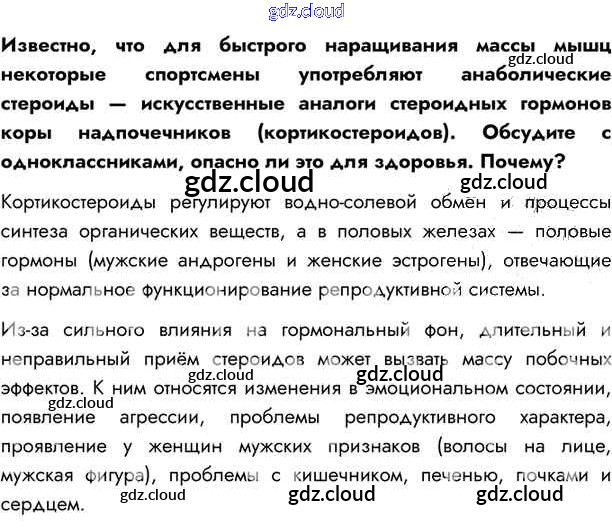 Известно, что для быстрого наращивания массы мышц некоторые спортсмены употребляют анаболические стероиды — искусственные аналоги стероидных гормонов коры надпочечников (кортикостероидов). Обсудите с одноклассниками, опасно ли это для здоровья. Почему?

Кортикостероиды регулируют водно-солевой обмен и процессы синтеза органических веществ, а в половых железах — половые гормоны (мужские андрогены и женские эстрогены), отвечающие за нормальное функционирование репродуктивной системы.

Из-за сильного влияния на гормональный фон, длительный и неправильный приём стероидов может вызвать массу побочных эффектов. К ним относятся изменения в эмоциональном состоянии, появление агрессии, проблемы репродуктивного характера, проявление у женщин мужских признаков (волосы на лице, мужская фигура), проблемы с кишечником, печенью, почками и сердцем.

gdz.cloud